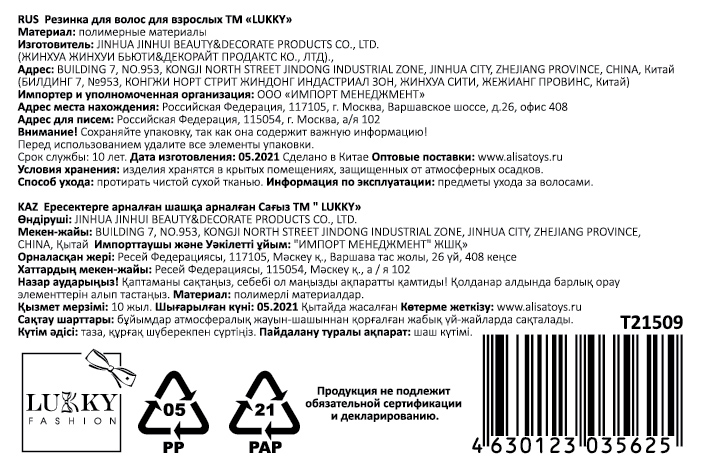 RUS Резинка для волос для взрослых ТМ «LUKKY»
Материал: полимерные материалы
Изготовитель: JINHUA JINHUI BEAUTY&DECORATE PRODUCTS CO., LTD. (ЖИНХУА ЖИНХУИ БЬЮТИ&ДЕКОРАЙТ ПРОДАКТС КО., ЛТД).,
Адрес: BUILDING 7, NO.953, KONGJI NORTH STREET JINDONG INDUSTRIAL ZONE, JINHUA CITY, ZHEJIANG PROVINCE, CHINA, Китай (БИЛДИНГ 7, №953, КОНГЖИ НОРТ СТРИТ ЖИНДОНГ ИНДАСТРИАЛ ЗОН, ЖИНХУА СИТИ, ЖЕЖИАНГ ПРОВИНС, Китай)
Импортер и уполномоченная организация: ООО «ИМПОРТ МЕНЕДЖМЕНТ»
Адрес места нахождения: Российская Федерация, 117105, г. Москва, Варшавское шоссе, д.26, офис 408
Адрес для писем: Российская Федерация, 115054, г. Москва, а/я 102
Внимание! Сохраняйте упаковку, так как она содержит важную информацию! Перед использованием удалите все элементы упаковки.
Срок службы: 10 лет. Дата изготовления: 05.2021 Сделано в Китае Оптовые поставки: www.alisatoys.ru
Условия хранения: изделия хранятся в крытых помещениях, защищенных от атмосферных осадков.
Способ ухода: протирать чистой сухой тканью. Информация по эксплуатации: предметы ухода за волосами.

KAZ Ересектерге арналған шашқа арналған Сағыз ТМ " LUKKY»
Өндіруші: JINHUA JINHUI BEAUTY&DECORATE PRODUCTS CO., LTD.
Мекен-жайы: BUILDING 7, NO.953, KONGJI NORTH STREET JINDONG INDUSTRIAL ZONE, JINHUA CITY, ZHEJIANG PROVINCE, CHINA, Қытай Импорттаушы және Уәкілетті ұйым: "ИМПОРТ МЕНЕДЖМЕНТ" ЖШҚ»
Орналасқан жері: Ресей Федерациясы, 117105, Мәскеу қ., Варшава тас жолы, 26 үй, 408 кеңсе
Хаттардың мекен-жайы: Ресей Федерациясы, 115054, Мәскеу қ., а / я 102
Назар аударыңыз! Қаптаманы сақтаңыз, себебі ол маңызды ақпаратты қамтиды! Қолданар алдында барлық орау элементтерін алып тастаңыз. Материал: полимерлі материалдар.
Қызмет мерзімі: 10 жыл. Шығарылған күні: 05.2021 Қытайда жасалған Көтерме жеткізу: www.alisatoys.ru
Сақтау шарттары: бұйымдар атмосфералық жауын-шашыннан қорғалған жабық үй-жайларда сақталады.
Күтім әдісі: таза, құрғақ шүберекпен сүртіңіз. Пайдалану туралы ақпарат: шаш күтімі.

T21509

LUKKY
FASHION

05
PP

21
PAP

Продукция не подлежит обязательной сертификации и декларированию.

4 630123 035625